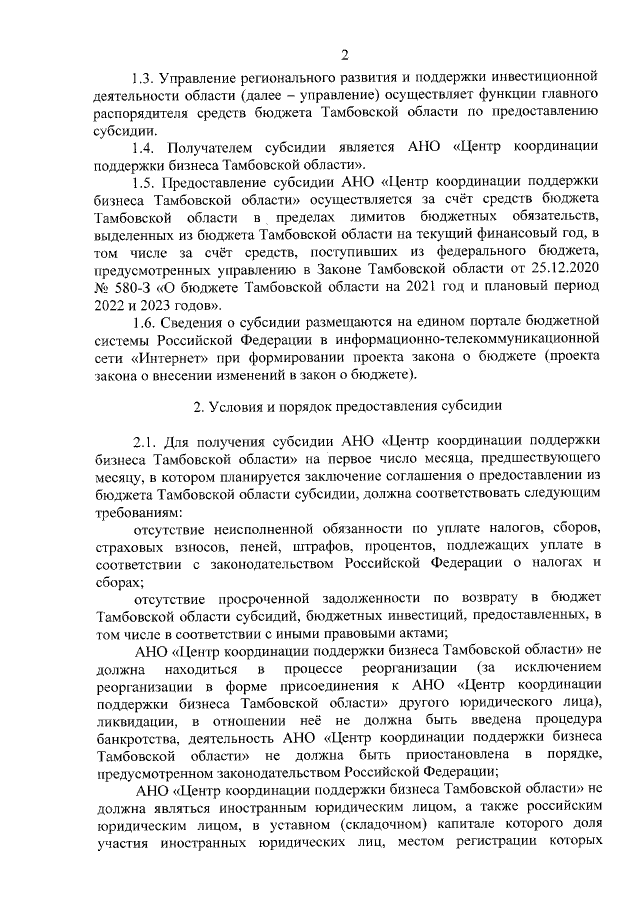 2

1.3. Управление регионального развития и поддержки инвестиционной деятельности области (далее – управление) осуществляет функции главного распорядителя средств бюджета Тамбовской области по предоставлению субсидии.

1.4. Получателем субсидии является АНО «Центр координации поддержки бизнеса Тамбовской области».

1.5. Предоставление субсидии АНО «Центр координации поддержки бизнеса Тамбовской области» осуществляется за счёт средств бюджета Тамбовской области в пределах лимитов бюджетных обязательств, выделенных из бюджета Тамбовской области на текущий финансовый год, в том числе за счёт средств, поступивших из федерального бюджета, предусмотренных управлению в Законе Тамбовской области от 25.12.2020 № 580-З «О бюджете Тамбовской области на 2021 год и плановый период 2022 и 2023 годов».

1.6. Сведения о субсидии размещаются на едином портале бюджетной системы Российской Федерации в информационно-телекоммуникационной сети «Интернет» при формировании проекта закона о бюджете (проекта закона о внесении изменений в закон о бюджете).

2. Условия и порядок предоставления субсидии

2.1. Для получения субсидии АНО «Центр координации поддержки бизнеса Тамбовской области» на первое число месяца, предшествующего месяцу, в котором планируется заключение соглашения о предоставлении из бюджета Тамбовской области субсидии, должна соответствовать следующим требованиям:

отсутствие неисполненной обязанности по уплате налогов, сборов, страховых взносов, пеней, штрафов, процентов, подлежащих уплате в соответствии с законодательством Российской Федерации о налогах и сборах;

отсутствие просроченной задолженности по возврату в бюджет Тамбовской области субсидий, бюджетных инвестиций, предоставленных, в том числе в соответствии с иными правовыми актами;

АНО «Центр координации поддержки бизнеса Тамбовской области» не должна находиться в процессе реорганизации (за исключением реорганизации в форме присоединения к АНО «Центр координации поддержки бизнеса Тамбовской области» другого юридического лица), ликвидации, в отношении неё не должна быть введена процедура банкротства, деятельность АНО «Центр координации поддержки бизнеса Тамбовской области» не должна быть приостановлена в порядке, предусмотренном законодательством Российской Федерации;

АНО «Центр координации поддержки бизнеса Тамбовской области» не должна являться иностранным юридическим лицом, а также российским юридическим лицом, в уставном (складочном) капитале которого доля участия иностранных юридических лиц, местом регистрации которых